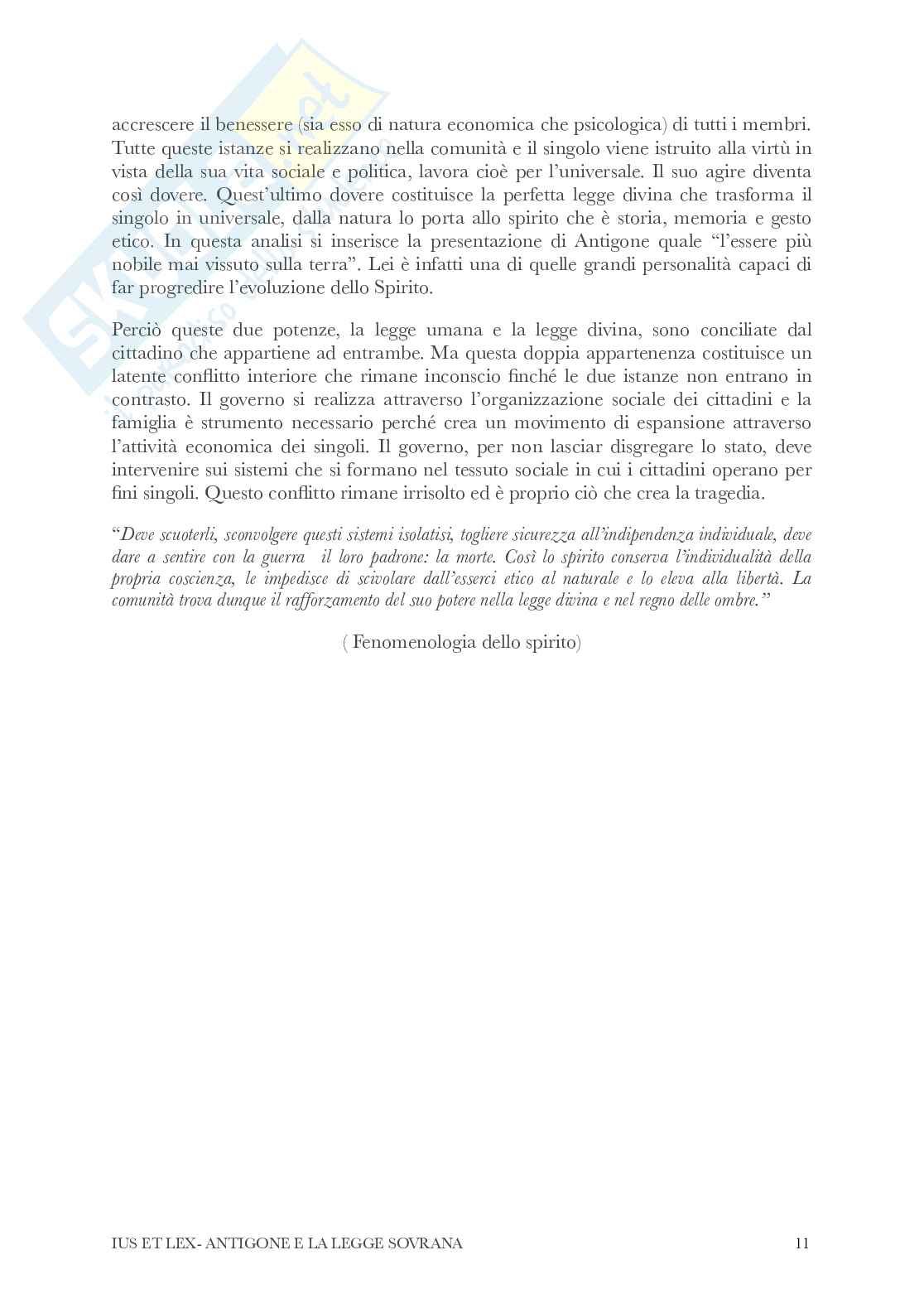 accrescere il benessere (sia esso di natura economica che psicologica) di tutti i membri. Tutte queste istanze si realizzano nella comunità e il singolo viene istruito alla virtù in vista della sua vita sociale e politica, lavora cioè per l'universale. Il suo agire diventa così dovere. Quest'ultimo dovere costituisce la perfetta legge divina che trasforma il singolo in universale, dalla natura lo porta allo spirito che è storia, memoria e gesto etico. In questa analisi si inserisce la presentazione di Antigone quale "l'essere più nobile mai vissuto sulla terra". Lei è infatti una di quelle grandi personalità capaci di far progredire l'evoluzione dello Spirito.

Perciò queste due potenze, la legge umana e la legge divina, sono conciliate dal cittadino che appartiene ad entrambe. Ma questa doppia appartenenza costituisce un latente conflitto interiore che rimane inconscio finché le due istanze non entrano in contrasto. Il governo si realizza attraverso l'organizzazione sociale dei cittadini e la famiglia è strumento necessario perché crea un movimento di espansione attraverso l'attività economica dei singoli. Il governo, per non lasciar disgregare lo stato, deve intervenire sui sistemi che si formano nel tessuto sociale in cui i cittadini operano per fini singoli. Questo conflitto rimane irrisolto ed è proprio ciò che crea la tragedia.

"Deve scuoterli, sconvolgere questi sistemi isolatisi, togliere sicurezza all'indipendenza individuale, deve dare a sentire con la guerra il loro padrone: la morte. Così lo spirito conserva l'individualità della propria coscienza, le impedisce di scivolare dall'esserci etico al naturale e lo eleva alla libertà. La comunità trova dunque il rafforzamento del suo potere nella legge divina e nel regno delle ombre."

( Fenomenologia dello spirito)

IUS ET LEX- ANTIGONE E LA LEGGE SOVRANA 11